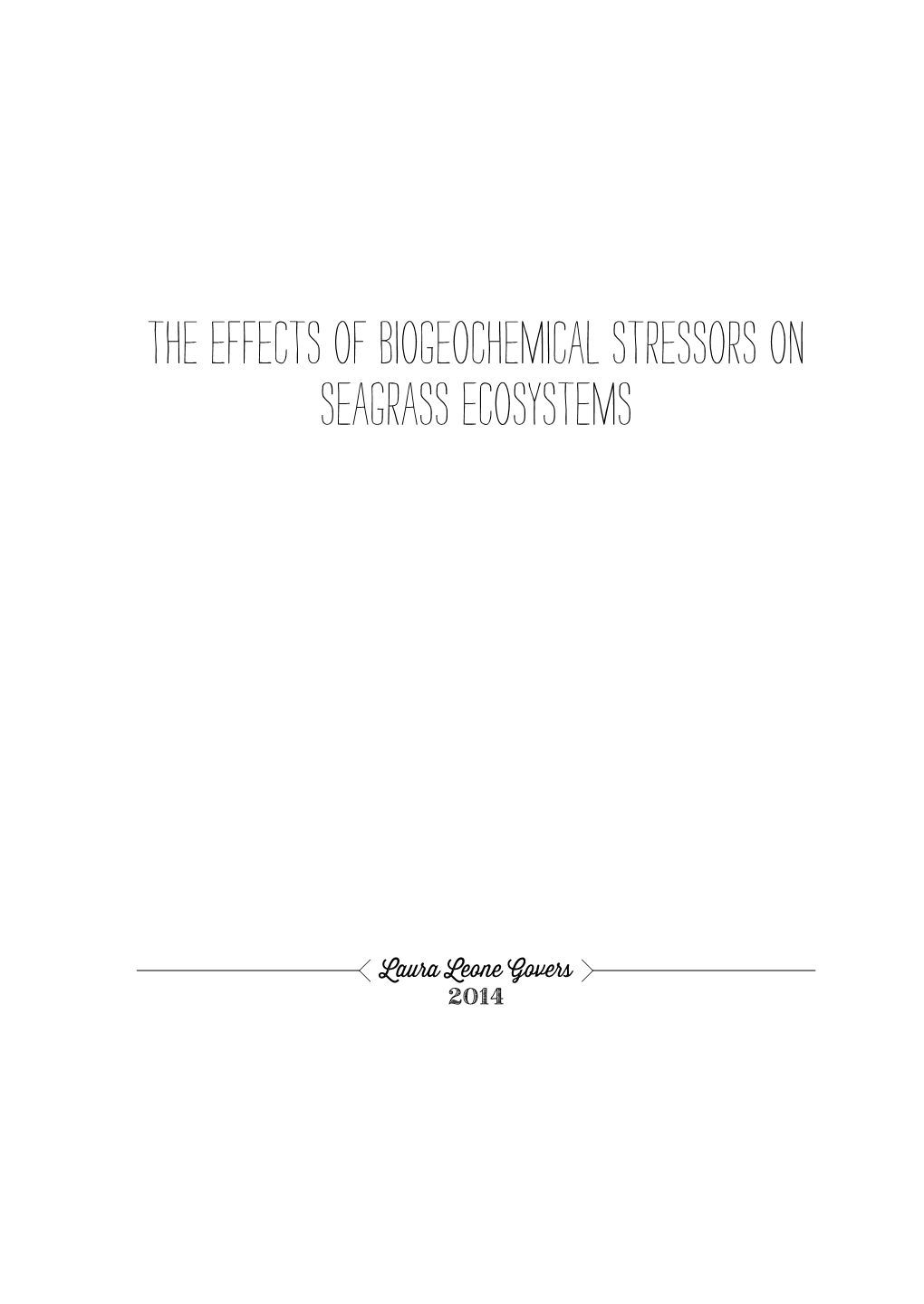 THE EFFECTS OF BIOGEOCHEMICAL STRESSORS ON SEAGRASS ECOSYSTEMS

Laura Leone Govers
2014